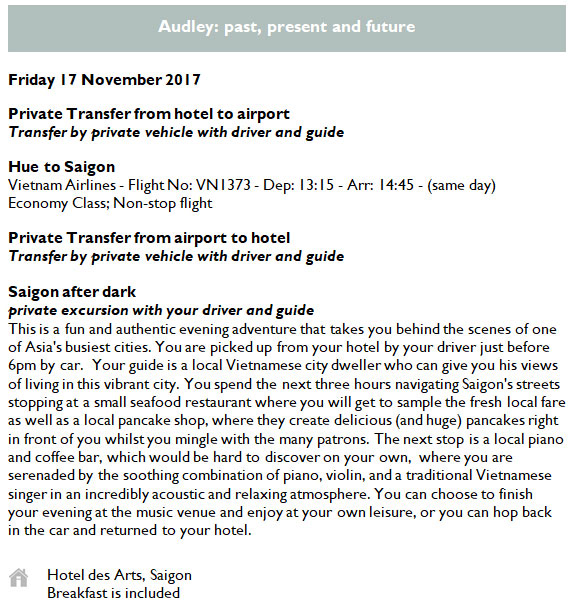 Audley: past, present and future

Friday 17 November 2017

Private Transfer from hotel to airport
Transfer by private vehicle with driver and guide

Hue to Saigon
Vietnam Airlines - Flight No: VN1373 - Dep: 13:15 - Arr: 14:45 - (same day)
Economy Class; Non-stop flight

Private Transfer from airport to hotel
Transfer by private vehicle with driver and guide

Saigon after dark
private excursion with your driver and guide
This is a fun and authentic evening adventure that takes you behind the scenes of one of Asia's busiest cities. You are picked up from your hotel by your driver just before 6pm by car. Your guide is a local Vietnamese city dweller who can give you his views of living in this vibrant city. You spend the next three hours navigating Saigon's streets stopping at a small seafood restaurant where you will get to sample the fresh local fare as well as a local pancake shop, where they create delicious (and huge) pancakes right in front of you whilst you mingle with the many patrons. The next stop is a local piano and coffee bar, which would be hard to discover on your own, where you are serenaded by the soothing combination of piano, violin, and a traditional Vietnamese singer in an incredibly acoustic and relaxing atmosphere. You can choose to finish your evening at the music venue and enjoy at your own leisure, or you can hop back in the car and returned to your hotel.

Hotel des Arts, Saigon
Breakfast is included